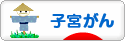 子宮がん